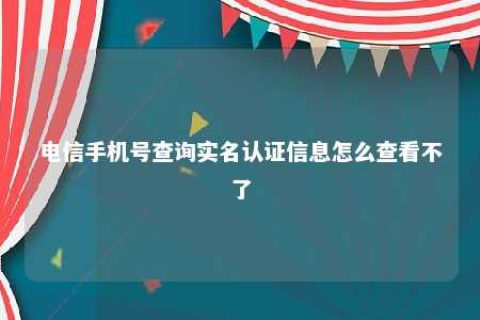 电信手机号查询实名认证信息怎么查看不了